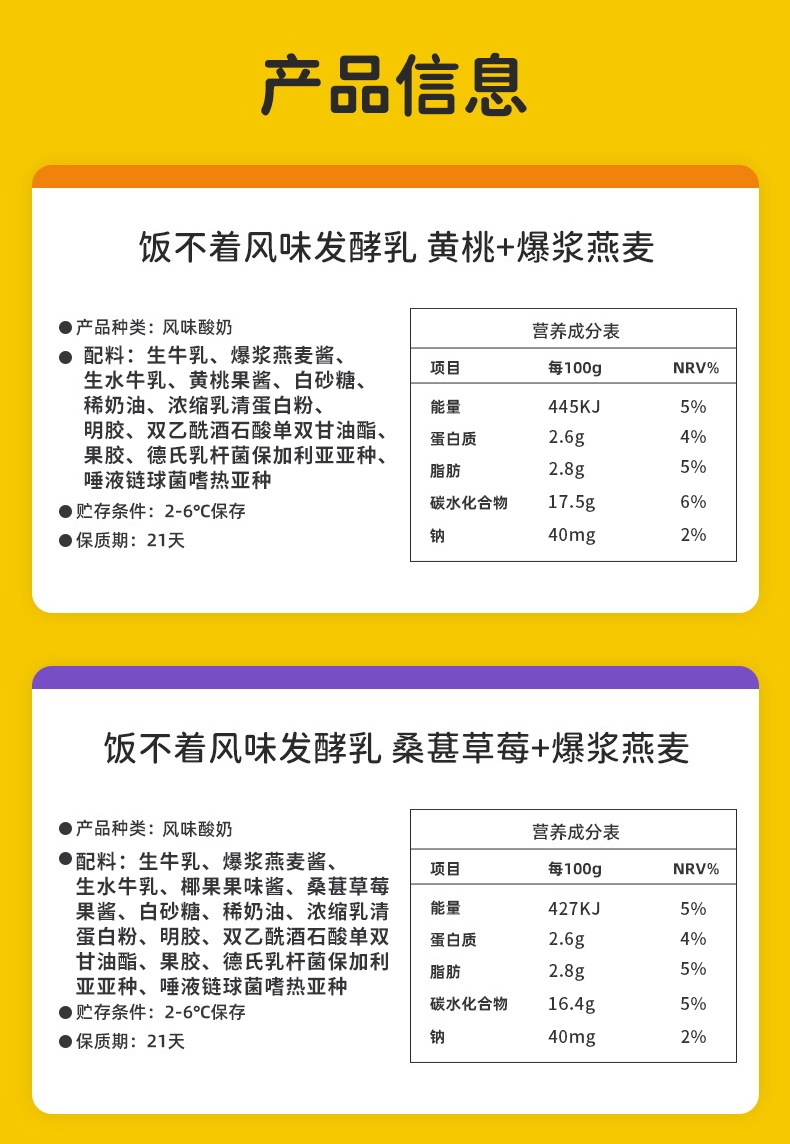 产品信息

饭不着风味发酵乳 黄桃+爆浆燕麦

● 产品种类：风味酸奶

● 配料：生牛乳、爆浆燕麦酱、生水牛乳、黄桃果酱、白砂糖、稀奶油、浓缩乳清蛋白粉、明胶、双乙酰酒石酸单双甘油酯、果胶、德氏乳杆菌保加利亚亚种、唾液链球菌嗜热亚种

● 贮存条件：2-6℃保存

● 保质期：21天

营养成分表

| 项目 | 每100g | NRV% |
|---|---|---|
| 能量 | 445KJ | 5% |
| 蛋白质 | 2.6g | 4% |
| 脂肪 | 2.8g | 5% |
| 碳水化合物 | 17.5g | 6% |
| 钠 | 40mg | 2% |

饭不着风味发酵乳 桑葚草莓+爆浆燕麦

● 产品种类：风味酸奶

● 配料：生牛乳、爆浆燕麦酱、生水牛乳、椰果果味酱、桑葚草莓果酱、白砂糖、稀奶油、浓缩乳清蛋白粉、明胶、双乙酰酒石酸单双甘油酯、果胶、德氏乳杆菌保加利亚亚种、唾液链球菌嗜热亚种

● 贮存条件：2-6℃保存

● 保质期：21天

营养成分表

| 项目 | 每100g | NRV% |
|---|---|---|
| 能量 | 427KJ | 5% |
| 蛋白质 | 2.6g | 4% |
| 脂肪 | 2.8g | 5% |
| 碳水化合物 | 16.4g | 5% |
| 钠 | 40mg | 2% |